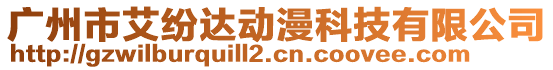 广州市艾纷达动漫科技有限公司
http://gzwilburquill2.cn.coovee.com